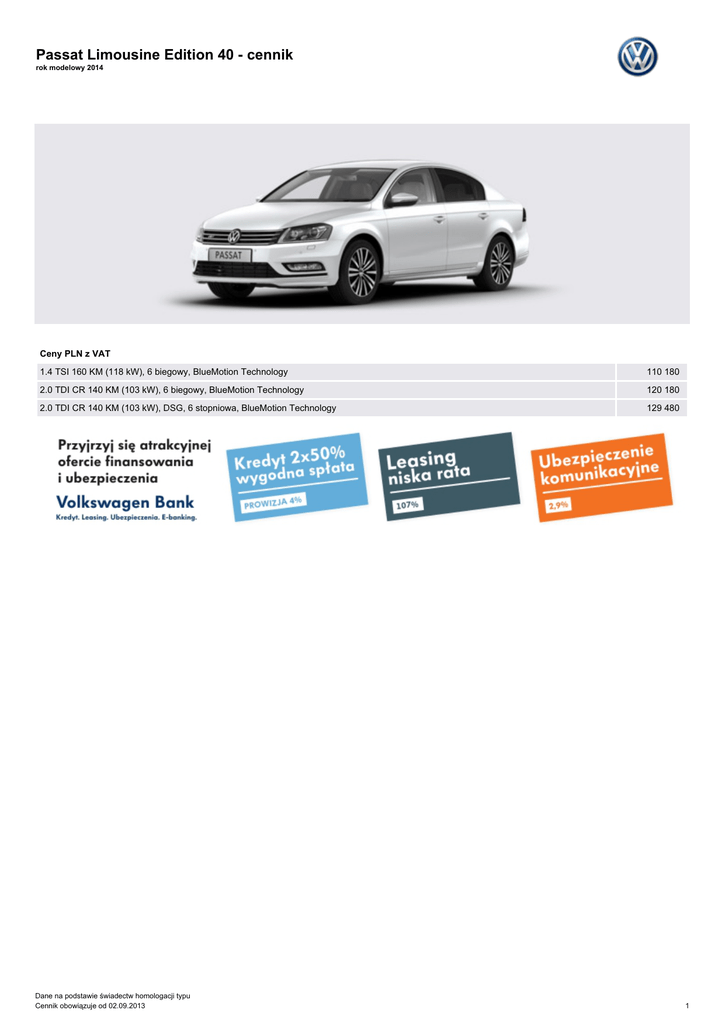 Passat Limousine Edition 40 - cennik
rok modelowy 2014

PASSAT

Ceny PLN z VAT

| | |
|---|---|
| 1.4 TSI 160 KM (118 kW), 6 biegowy, BlueMotion Technology | 110 180 |
| 2.0 TDI CR 140 KM (103 kW), 6 biegowy, BlueMotion Technology | 120 180 |
| 2.0 TDI CR 140 KM (103 kW), DSG, 6 stopniowa, BlueMotion Technology | 129 480 |

Przyjrzyj się atrakcyjnej ofercie finansowania i ubezpieczenia
Volkswagen Bank
Kredyt. Leasing. Ubezpieczenia. E-banking.

Kredyt 2x50% wygodna spłata
PROWIZJA 4%

Leasing niska rata
107%

Ubezpieczenie komunikacyjne
2,9%

Dane na podstawie świadectw homologacji typu
Cennik obowiązuje od 02.09.2013
1